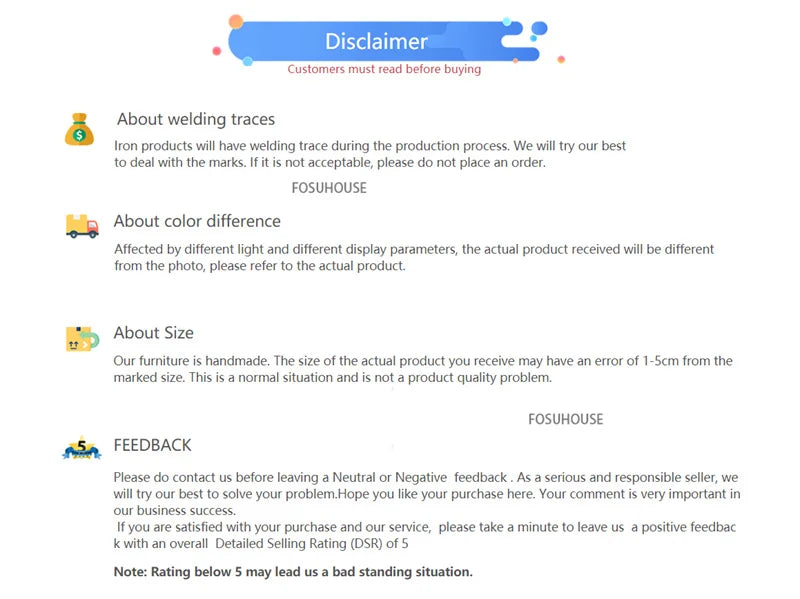 Disclaimer
Customers must read before buying

About welding traces

Iron products will have welding trace during the production process. We will try our best to deal with the marks. If it is not acceptable, please do not place an order.

FOSUHOUSE

About color difference

Affected by different light and different display parameters, the actual product received will be different from the photo, please refer to the actual product.

About Size

Our furniture is handmade. The size of the actual product you receive may have an error of 1-5cm from the marked size. This is a normal situation and is not a product quality problem.

FOSUHOUSE

5

FEEDBACK

Please do contact us before leaving a Neutral or Negative feedback . As a serious and responsible seller, we will try our best to solve your problem.Hope you like your purchase here. Your comment is very important in our business success.
If you are satisfied with your purchase and our service, please take a minute to leave us a positive feedback with an overall Detailed Selling Rating (DSR) of 5

Note: Rating below 5 may lead us a bad standing situation.